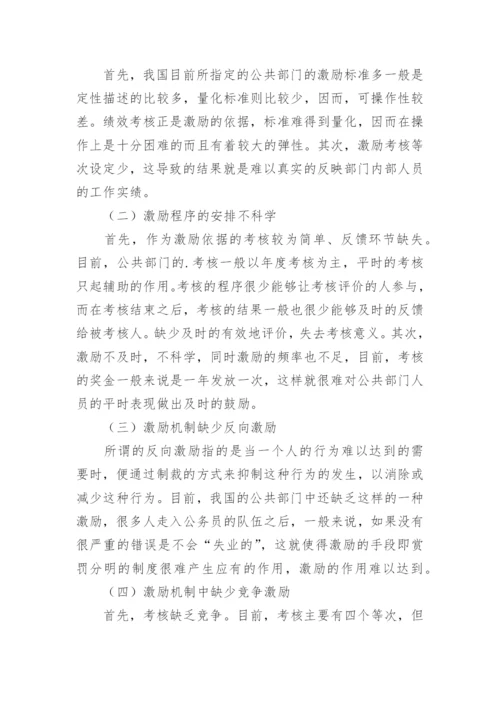 首先，我国目前所指定的公共部门的激励标准多一般是定性描述的比较多，量化标准则比较少，因而，可操作性较差。绩效考核正是激励的依据，标准难得到量化，因而在操作上是十分困难的而且有着较大的弹性。其次，激励考核等次设定少，这导致的结果就是难以真实的反映部门内部人员的工作实绩。

（二）激励程序的安排不科学

首先，作为激励依据的考核较为简单、反馈环节缺失。目前，公共部门的.考核一般以年度考核为主，平时的考核只起辅助的作用。考核的程序很少能够让考核评价的人参与，而在考核结束之后，考核的结果一般也很少能够及时的反馈给被考核人。缺少及时的有效地评价，失去考核意义。其次，激励不及时，不科学，同时激励的频率也不足，目前，考核的奖金一般来说是一年发放一次，这样就很难对公共部门人员的平时表现做出及时的鼓励。

（三）激励机制缺少反向激励

所谓的反向激励指的是当一个人的行为难以达到的需要时，便通过制裁的方式来抑制这种行为的发生，以消除或减少这种行为。目前，我国的公共部门中还缺乏这样的一种激励，很多人走入公务员的队伍之后，一般来说，如果没有很严重的错误是不会“失业的”，这就使得激励的手段即赏罚分明的制度很难产生应有的作用，激励的作用难以达到。

（四）激励机制中缺少竞争激励

首先，考核缺乏竞争。目前，考核主要有四个等次，但